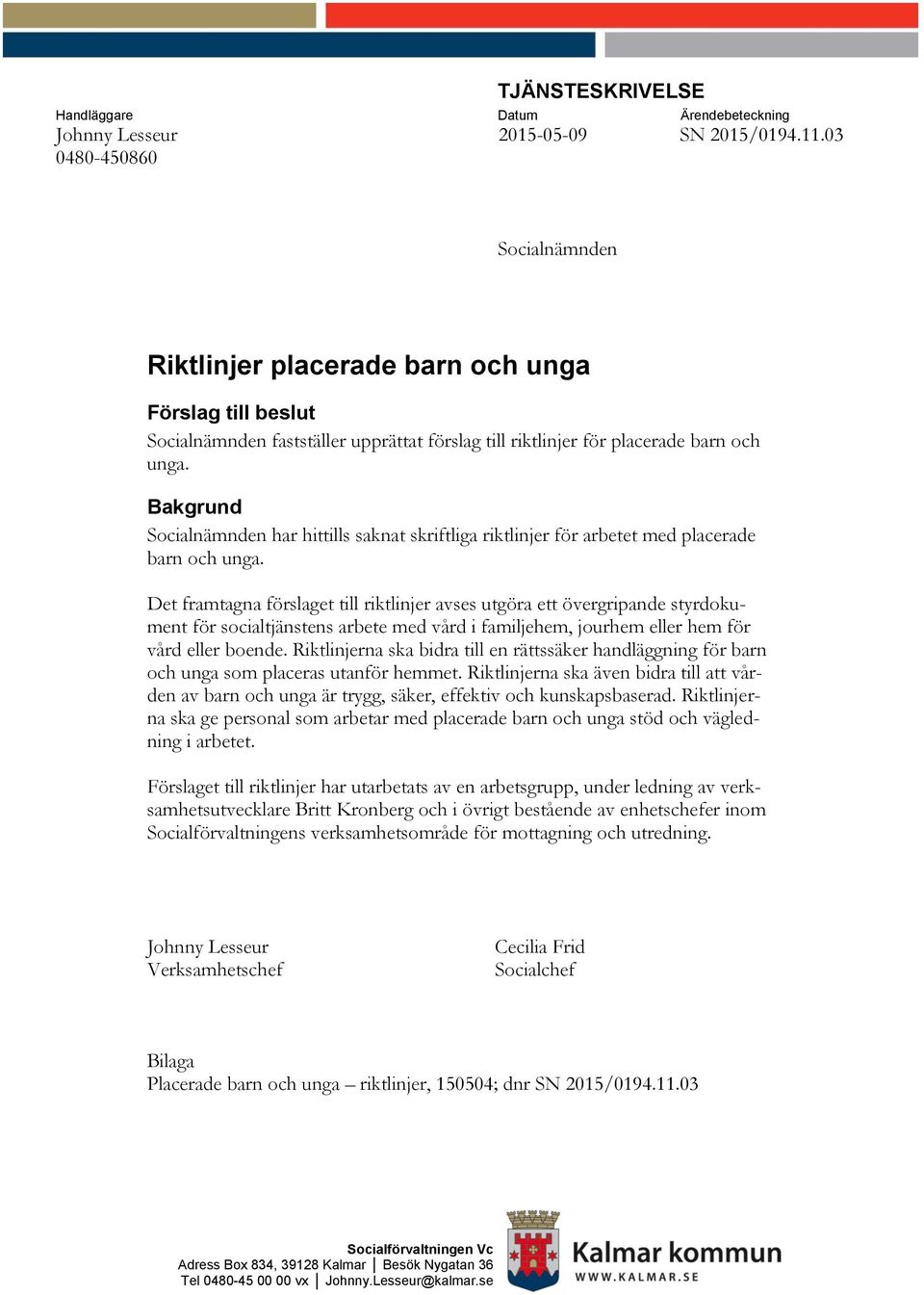 TJÄNSTESKRIVELSE

Handläggare
Johnny Lesseur
0480-450860

Datum
2015-05-09

Ärendebeteckning
SN 2015/0194.11.03

Socialnämnden

Riktlinjer placerade barn och unga

Förslag till beslut
Socialnämnden fastställer upprättat förslag till riktlinjer för placerade barn och unga.

Bakgrund
Socialnämnden har hittills saknat skriftliga riktlinjer för arbetet med placerade barn och unga.

Det framtagna förslaget till riktlinjer avses utgöra ett övergripande styrdokument för socialtjänstens arbete med vård i familjehem, jourhem eller hem för vård eller boende. Riktlinjerna ska bidra till en rättssäker handläggning för barn och unga som placeras utanför hemmet. Riktlinjerna ska även bidra till att vården av barn och unga är trygg, säker, effektiv och kunskapsbaserad. Riktlinjerna ska ge personal som arbetar med placerade barn och unga stöd och vägledning i arbetet.

Förslaget till riktlinjer har utarbetats av en arbetsgrupp, under ledning av verksamhetsutvecklare Britt Kronberg och i övrigt bestående av enhetschefer inom Socialförvaltningens verksamhetsområde för mottagning och utredning.

Johnny Lesseur
Verksamhetschef

Cecilia Frid
Socialchef

Bilaga
Placerade barn och unga – riktlinjer, 150504; dnr SN 2015/0194.11.03

Socialförvaltningen Vc
Adress Box 834, 39128 Kalmar | Besök Nygatan 36
Tel 0480-45 00 00 vx | Johnny.Lesseur@kalmar.se

Kalmar kommun
WWW.KALMAR.SE